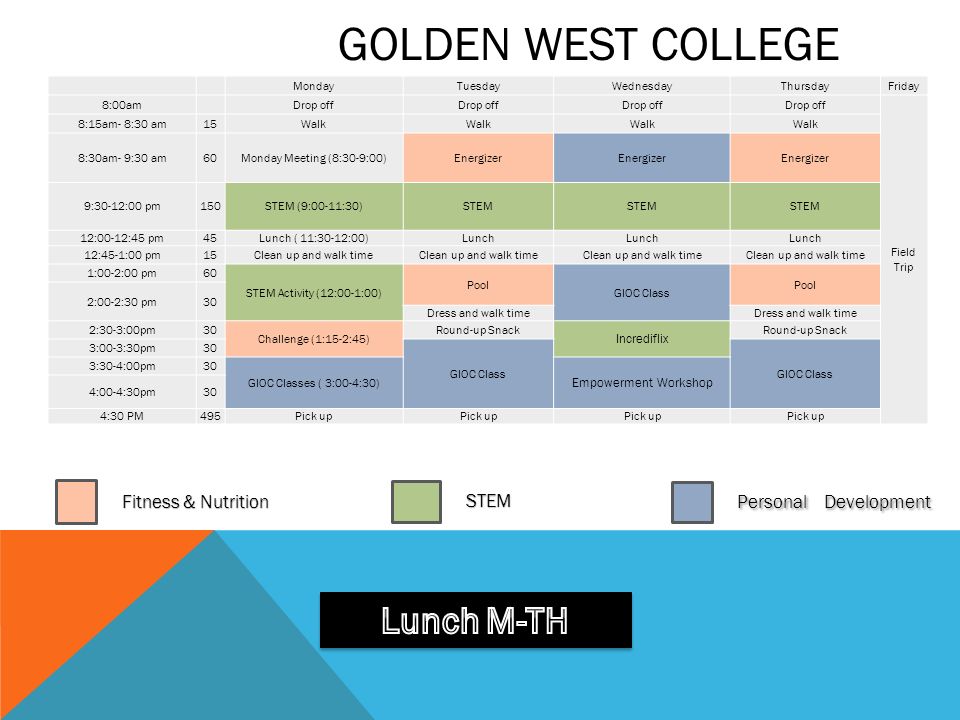 GOLDEN WEST COLLEGE

| | | Monday | Tuesday | Wednesday | Thursday | Friday |
|---|---|---|---|---|---|---|
| 8:00am | | Drop off | Drop off | Drop off | Drop off | Field Trip |
| 8:15am- 8:30 am | 15 | Walk | Walk | Walk | Walk | |
| 8:30am- 9:30 am | 60 | Monday Meeting (8:30-9:00) | Energizer | Energizer | Energizer | |
| 9:30-12:00 pm | 150 | STEM (9:00-11:30) | STEM | STEM | STEM | |
| 12:00-12:45 pm | 45 | Lunch ( 11:30-12:00) | Lunch | Lunch | Lunch | |
| 12:45-1:00 pm | 15 | Clean up and walk time | Clean up and walk time | Clean up and walk time | Clean up and walk time | |
| 1:00-2:00 pm | 60 | STEM Activity (12:00-1:00) | Pool | GIOC Class | Pool | |
| 2:00-2:30 pm | 30 | | Dress and walk time | | Dress and walk time | |
| 2:30-3:00pm | 30 | Challenge (1:15-2:45) | Round-up Snack | Incrediflix | Round-up Snack | |
| 3:00-3:30pm | 30 | | GIOC Class | | GIOC Class | |
| 3:30-4:00pm | 30 | GIOC Classes ( 3:00-4:30) | | Empowerment Workshop | | |
| 4:00-4:30pm | 30 | | | | | |
| 4:30 PM | 495 | Pick up | Pick up | Pick up | Pick up | |

Fitness & Nutrition

STEM

Personal Development

Lunch M-TH